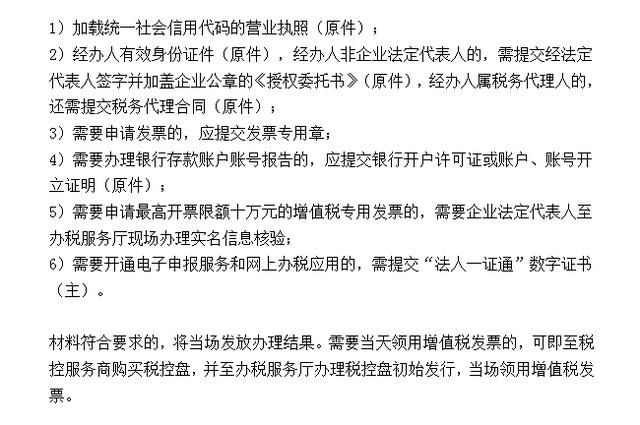 1）加载统一社会信用代码的营业执照（原件）；
2）经办人有效身份证件（原件），经办人非企业法定代表人的，需提交经法定代表人签字并加盖企业公章的《授权委托书》（原件），经办人属税务代理人的，还需提交税务代理合同（原件）；
3）需要申请发票的，应提交发票专用章；
4）需要办理银行存款账户账号报告的，应提交银行开户许可证或账户、账号开立证明（原件）；
5）需要申请最高开票限额十万元的增值税专用发票的，需要企业法定代表人至办税服务厅现场办理实名信息核验；
6）需要开通电子申报服务和网上办税应用的，需提交“法人一证通”数字证书（主）。

材料符合要求的，将当场发放办理结果。需要当天领用增值税发票的，可即至税控服务商购买税控盘，并至办税服务厅办理税控盘初始发行，当场领用增值税发票。